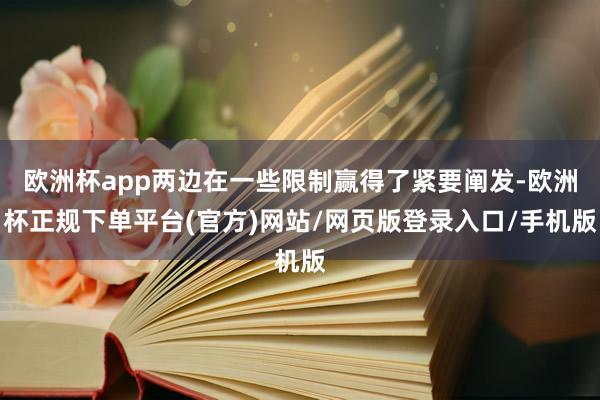 欧洲杯app两边在一些限制赢得了紧要阐发-欧洲杯正规下单平台(官方)网站/网页版登录入口/手机版机版